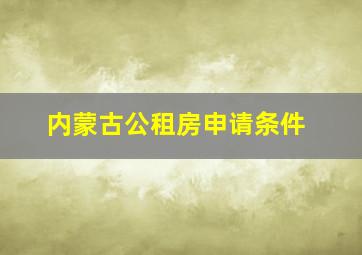 内蒙古公租房申请条件